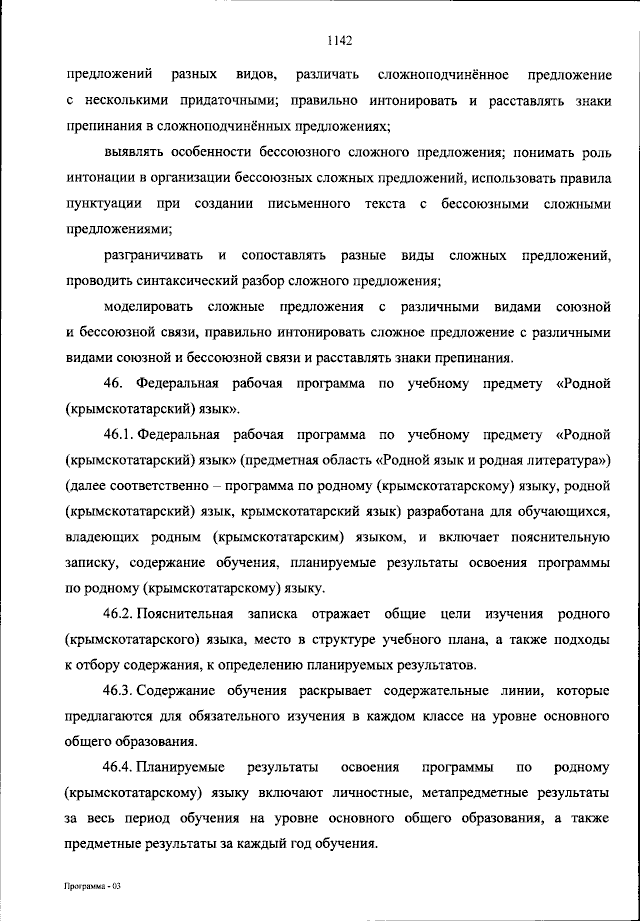 1142

предложений разных видов, различать сложноподчинённое предложение с несколькими придаточными; правильно интонировать и расставлять знаки препинания в сложноподчинённых предложениях;

выявлять особенности бессоюзного сложного предложения; понимать роль интонации в организации бессоюзных сложных предложений, использовать правила пунктуации при создании письменного текста с бессоюзными сложными предложениями;

разграничивать и сопоставлять разные виды сложных предложений, проводить синтаксический разбор сложного предложения;

моделировать сложные предложения с различными видами союзной и бессоюзной связи, правильно интонировать сложное предложение с различными видами союзной и бессоюзной связи и расставлять знаки препинания.

46. Федеральная рабочая программа по учебному предмету «Родной (крымскотатарский) язык».

46.1. Федеральная рабочая программа по учебному предмету «Родной (крымскотатарский) язык» (предметная область «Родной язык и родная литература») (далее соответственно – программа по родному (крымскотатарскому) языку, родной (крымскотатарский) язык, крымскотатарский язык) разработана для обучающихся, владеющих родным (крымскотатарским) языком, и включает пояснительную записку, содержание обучения, планируемые результаты освоения программы по родному (крымскотатарскому) языку.

46.2. Пояснительная записка отражает общие цели изучения родного (крымскотатарского) языка, место в структуре учебного плана, а также подходы к отбору содержания, к определению планируемых результатов.

46.3. Содержание обучения раскрывает содержательные линии, которые предлагаются для обязательного изучения в каждом классе на уровне основного общего образования.

46.4. Планируемые результаты освоения программы по родному (крымскотатарскому) языку включают личностные, метапредметные результаты за весь период обучения на уровне основного общего образования, а также предметные результаты за каждый год обучения.

Программа - 03